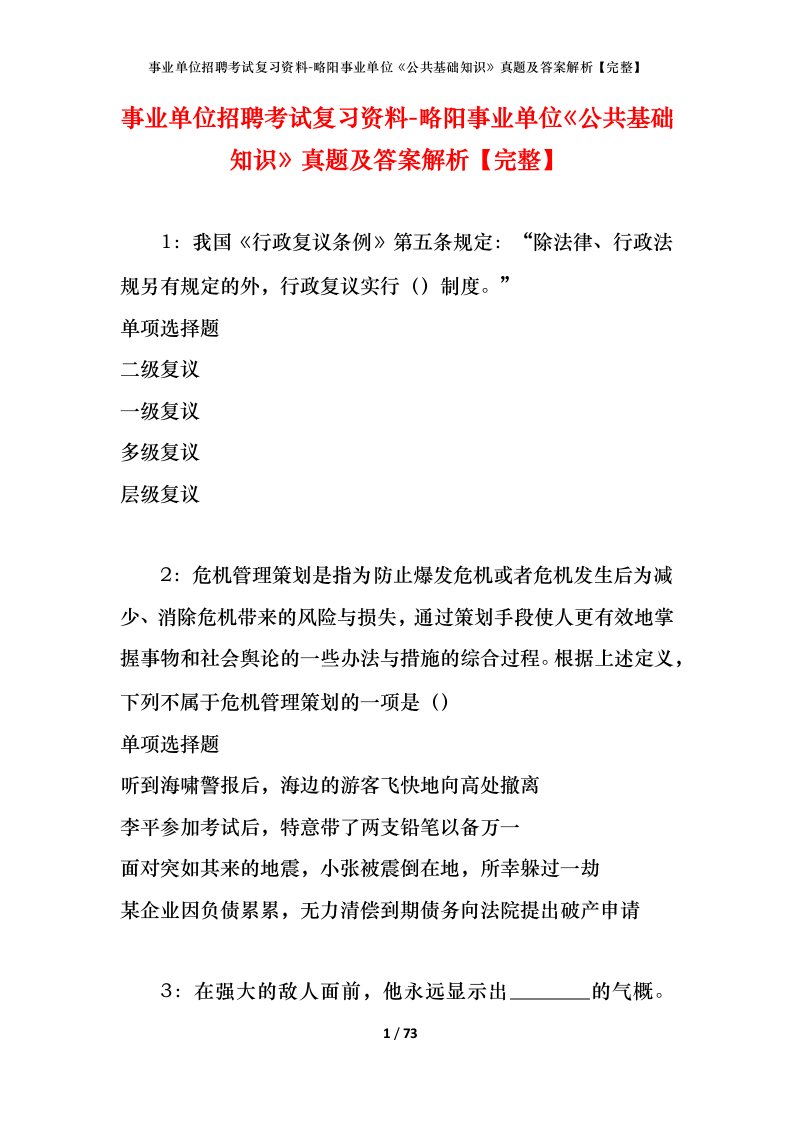 事业单位招聘考试复习资料-略阳事业单位《公共基础知识》真题及答案解析【完整】

事业单位招聘考试复习资料-略阳事业单位《公共基础知识》真题及答案解析【完整】

1：我国《行政复议条例》第五条规定：“除法律、行政法规另有规定的外，行政复议实行（）制度。”

单项选择题

二级复议

一级复议

多级复议

层级复议

2：危机管理策划是指为防止爆发危机或者危机发生后为减少、消除危机带来的风险与损失，通过策划手段使人更有效地掌握事物和社会舆论的一些办法与措施的综合过程。根据上述定义，下列不属于危机管理策划的一项是（）

单项选择题

听到海啸警报后，海边的游客飞快地向高处撤离

李平参加考试后，特意带了两支铅笔以备万一

面对突如其来的地震，小张被震倒在地，所幸躲过一劫

某企业因负债累累，无力清偿到期债务向法院提出破产申请

3：在强大的敌人面前，他永远显示出________的气概。

1 / 73